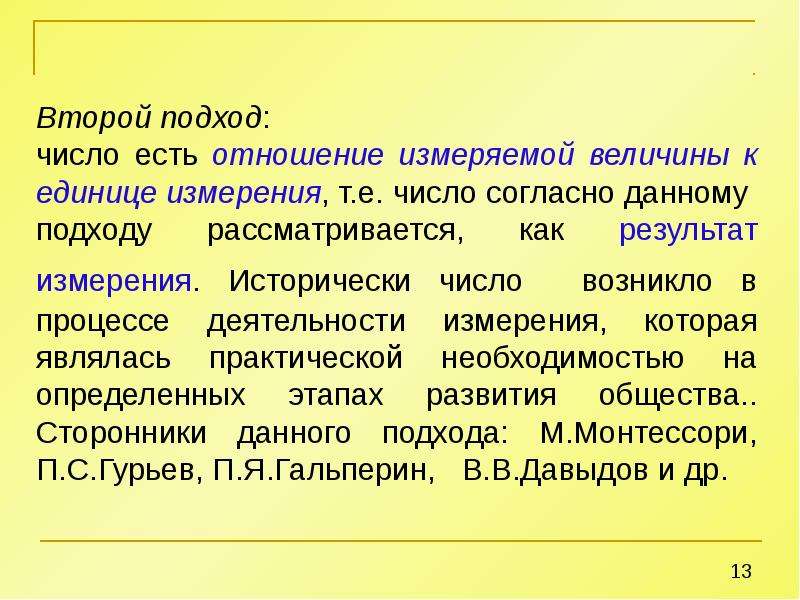 Второй подход:
число есть отношение измеряемой величины к единице измерения, т.е. число согласно данному подходу рассматривается, как результат измерения. Исторически число возникло в процессе деятельности измерения, которая являлась практической необходимостью на определенных этапах развития общества.. Сторонники данного подхода: М.Монтессори, П.С.Гурьев, П.Я.Гальперин, В.В.Давыдов и др.

13